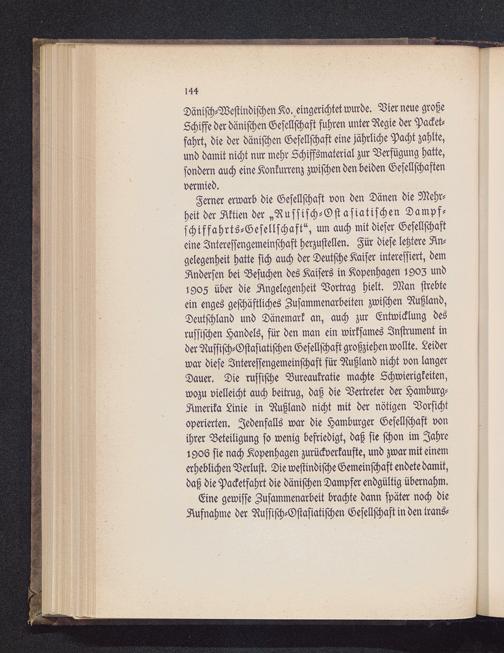 144

Dänisch-Westindischen Ko. eingerichtet wurde. Vier neue große Schiffe der dänischen Gesellschaft fuhren unter Regie der Packetfahrt, die der dänischen Gesellschaft eine jährliche Pacht zahlte, und damit nicht nur mehr Schiffsmaterial zur Verfügung hatte, sondern auch eine Konkurrenz zwischen den beiden Gesellschaften vermied.

Ferner erwarb die Gesellschaft von den Dänen die Mehrheit der Aktien der „Russisch-Ostasiatischen Dampfschiffahrts-Gesellschaft“, um auch mit dieser Gesellschaft eine Interessengemeinschaft herzustellen. Für diese letztere Angelegenheit hatte sich auch der Deutsche Kaiser interessiert, dem Andersen bei Besuchen des Kaisers in Kopenhagen 1903 und 1905 über die Angelegenheit Vortrag hielt. Man strebte ein enges geschäftliches Zusammenarbeiten zwischen Rußland, Deutschland und Dänemark an, auch zur Entwicklung des russischen Handels, für den man ein wirksames Instrument in der Russisch-Ostasiatischen Gesellschaft großziehen wollte. Leider war diese Interessengemeinschaft für Rußland nicht von langer Dauer. Die russische Bureaukratie machte Schwierigkeiten, wozu vielleicht auch beitrug, daß die Vertreter der Hamburg-Amerika Linie in Rußland nicht mit der nötigen Vorsicht operierten. Jedenfalls war die Hamburger Gesellschaft von ihrer Beteiligung so wenig befriedigt, daß sie schon im Jahre 1906 sie nach Kopenhagen zurückverkaufte, und zwar mit einem erheblichen Verlust. Die westindische Gemeinschaft endete damit, daß die Packetfahrt die dänischen Dampfer endgültig übernahm.

Eine gewisse Zusammenarbeit brachte dann später noch die Aufnahme der Russisch-Ostasiatischen Gesellschaft in den trans-